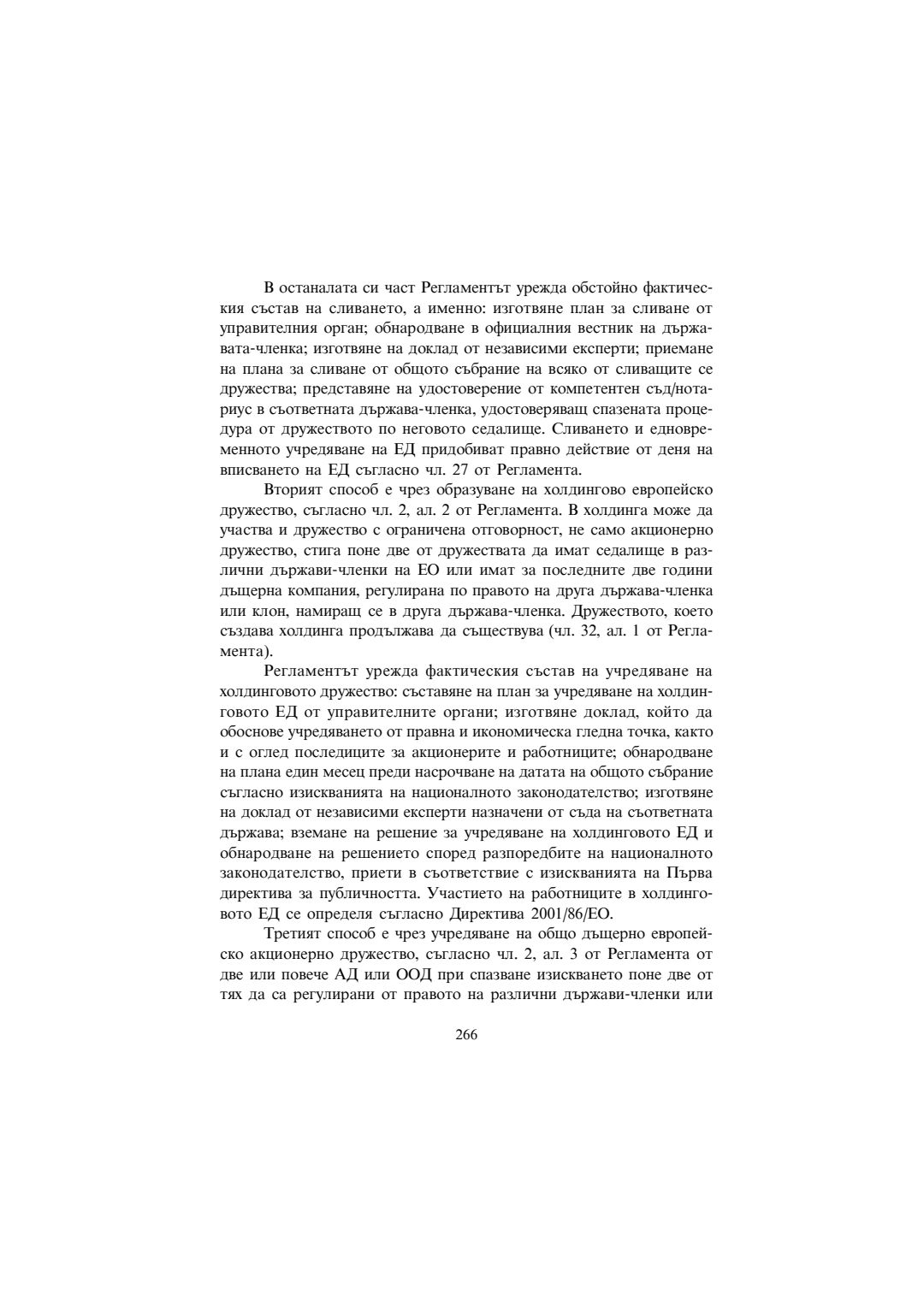 В останалата си част Регламентът урежда обстойно фактическия състав на сливането, а именно: изготвяне план за сливане от управителния орган; обнародване в официалния вестник на държавата-членка; изготвяне на доклад от независими експерти; приемане на плана за сливане от общото събрание на всяко от сливащите се дружества; представяне на удостоверение от компетентен съд/нотариус в съответната държава-членка, удостоверяващ спазената процедура от дружеството по неговото седалище. Сливането и едновременното учредяване на ЕД придобиват правно действие от деня на вписването на ЕД съгласно чл. 27 от Регламента.

Вторият способ е чрез образуване на холдингово европейско дружество, съгласно чл. 2, ал. 2 от Регламента. В холдинга може да участва и дружество с ограничена отговорност, не само акционерно дружество, стига поне две от дружествата да имат седалище в различни държави-членки на ЕО или имат за последните две години дъщерна компания, регулирана по правото на друга държава-членка или клон, намиращ се в друга държава-членка. Дружеството, което създава холдинга продължава да съществува (чл. 32, ал. 1 от Регламента).

Регламентът урежда фактическия състав на учредяване на холдинговото дружество: съставяне на план за учредяване на холдинговото ЕД от управителните органи; изготвяне доклад, който да обоснове учредяването от правна и икономическа гледна точка, както и с оглед последиците за акционерите и работниците; обнародване на плана един месец преди насрочване на датата на общото събрание съгласно изискванията на националното законодателство; изготвяне на доклад от независими експерти назначени от съда на съответната държава; вземане на решение за учредяване на холдинговото ЕД и обнародване на решението според разпоредбите на националното законодателство, приети в съответствие с изискванията на Първа директива за публичността. Участието на работниците в холдинговото ЕД се определя съгласно Директива 2001/86/ЕО.

Третият способ е чрез учредяване на общо дъщерно европейско акционерно дружество, съгласно чл. 2, ал. 3 от Регламента от две или повече АД или ООД при спазване изискването поне две от тях да са регулирани от правото на различни държави-членки или

266